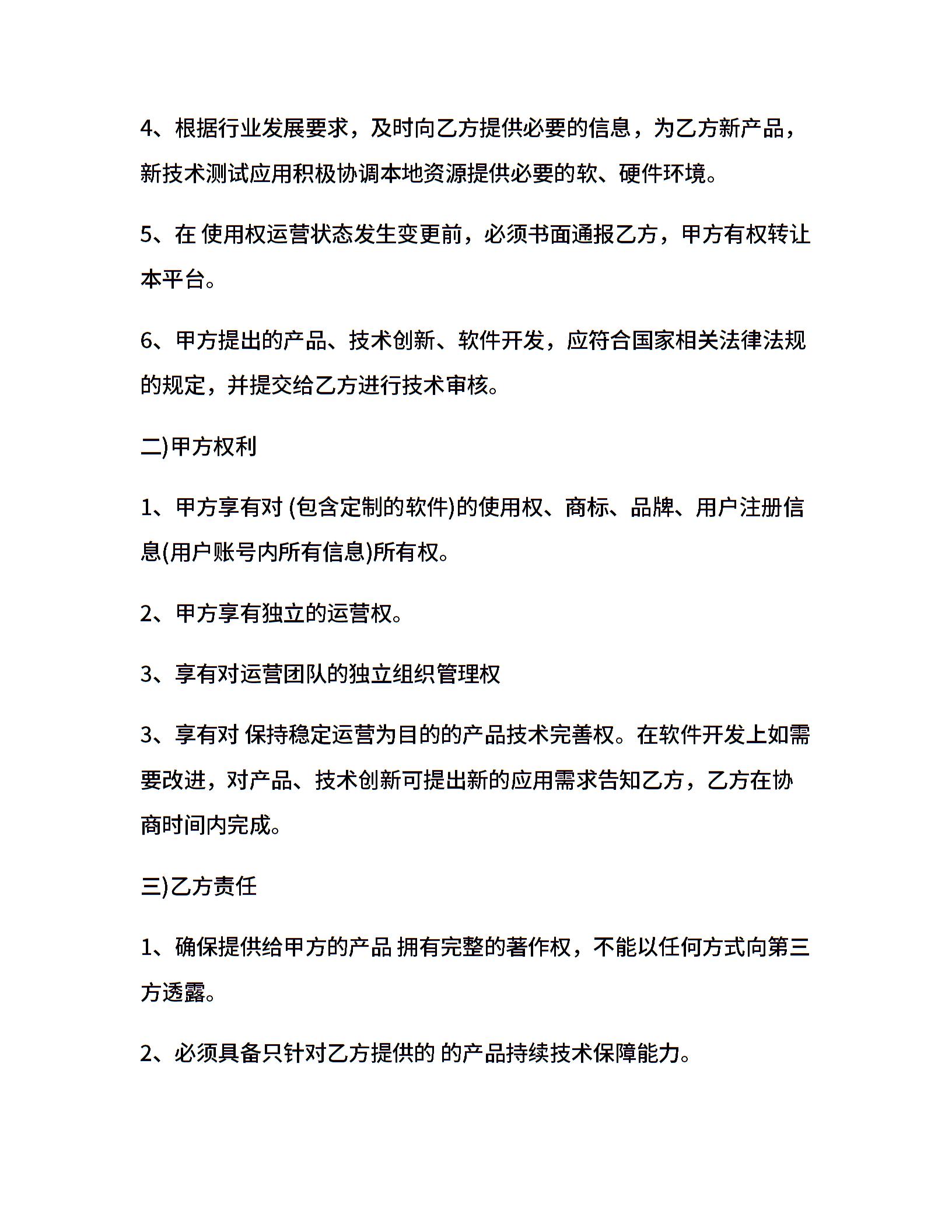 4、根据行业发展要求，及时向乙方提供必要的信息，为乙方新产品，新技术测试应用积极协调本地资源提供必要的软、硬件环境。

5、在 使用权运营状态发生变更前，必须书面通报乙方，甲方有权转让本平台。

6、甲方提出的产品、技术创新、软件开发，应符合国家相关法律法规的规定，并提交给乙方进行技术审核。

二)甲方权利

1、甲方享有对 (包含定制的软件)的使用权、商标、品牌、用户注册信息(用户账号内所有信息)所有权。

2、甲方享有独立的运营权。

3、享有对运营团队的独立组织管理权

3、享有对 保持稳定运营为目的的产品技术完善权。在软件开发上如需要改进，对产品、技术创新可提出新的应用需求告知乙方，乙方在协商时间内完成。

三)乙方责任

1、确保提供给甲方的产品 拥有完整的著作权，不能以任何方式向第三方透露。

2、必须具备只针对乙方提供的 的产品持续技术保障能力。